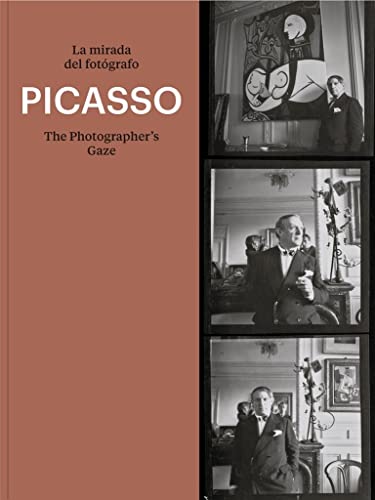 La mirada
del fotógrafo

PICASSO

The Photographer's
Gaze